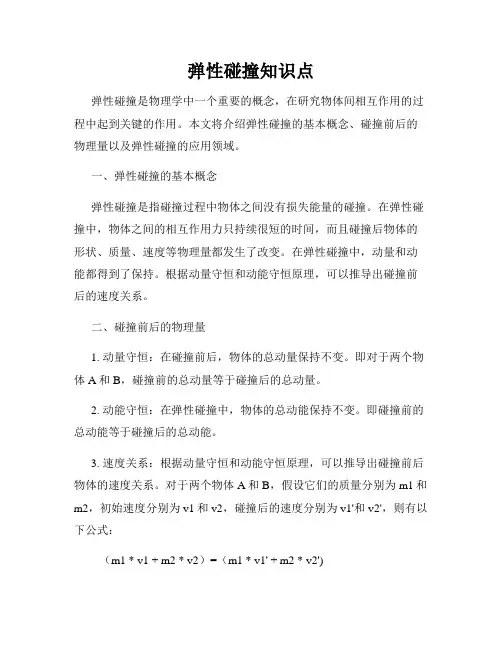 弹性碰撞知识点

弹性碰撞是物理学中一个重要的概念，在研究物体间相互作用的过程中起到关键的作用。本文将介绍弹性碰撞的基本概念、碰撞前后的物理量以及弹性碰撞的应用领域。

一、弹性碰撞的基本概念

弹性碰撞是指碰撞过程中物体之间没有损失能量的碰撞。在弹性碰撞中，物体之间的相互作用力只持续很短的时间，而且碰撞后物体的形状、质量、速度等物理量都发生了改变。在弹性碰撞中，动量和动能都得到了保持。根据动量守恒和动能守恒原理，可以推导出碰撞前后的速度关系。

二、碰撞前后的物理量

1. 动量守恒：在碰撞前后，物体的总动量保持不变。即对于两个物体 A 和 B，碰撞前的总动量等于碰撞后的总动量。

2. 动能守恒：在弹性碰撞中，物体的总动能保持不变。即碰撞前的总动能等于碰撞后的总动能。

3. 速度关系：根据动量守恒和动能守恒原理，可以推导出碰撞前后物体的速度关系。对于两个物体 A 和 B，假设它们的质量分别为 m1 和 m2，初始速度分别为 v1 和 v2，碰撞后的速度分别为 v1'和 v2'，则有以下公式：

（m1 * v1 + m2 * v2）=（m1 * v1' + m2 * v2')